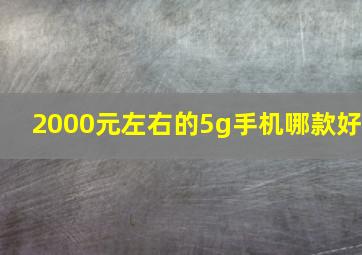 2000元左右的5g手机哪款好